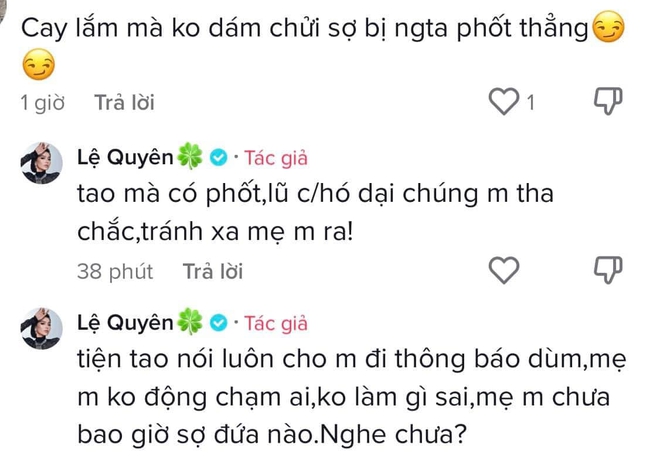 Cay lắm mà ko dám chửi sợ bị ngta phốt thẳng😏😏

1 giờ Trả lời 1

Lệ Quyên🍀 · Tác giả
tao mà có phốt,lũ c/hó dại chúng m tha chắc,tránh xa mẹ m ra!

38 phút Trả lời

Lệ Quyên🍀 · Tác giả
tiện tao nói luôn cho m đi thông báo dùm,mẹ m ko động chạm ai,ko làm gì sai,mẹ m chưa bao giờ sợ đứa nào.Nghe chưa?